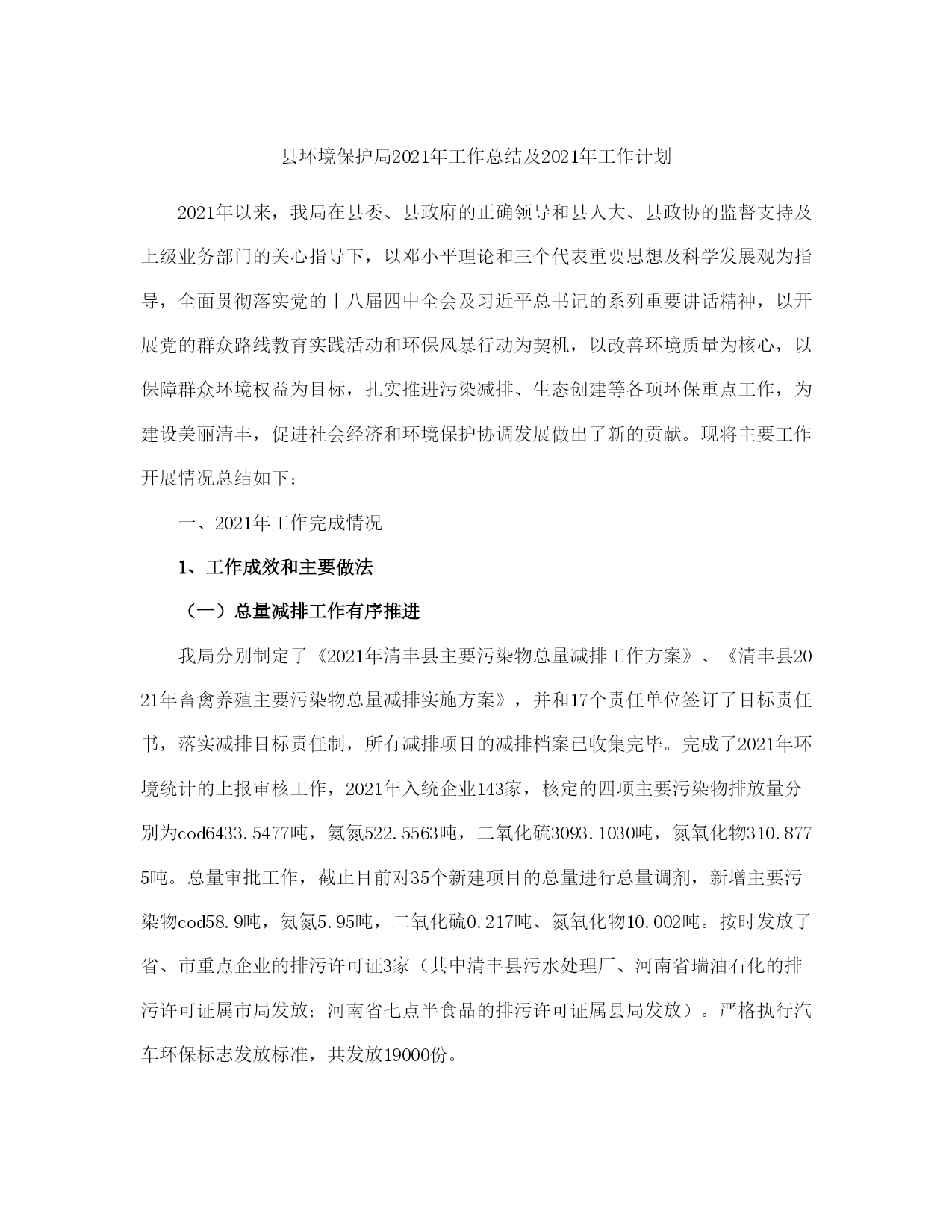 县环境保护局2021年工作总结及2021年工作计划

2021年以来，我局在县委、县政府的正确领导和县人大、县政协的监督支持及上级业务部门的关心指导下，以邓小平理论和三个代表重要思想及科学发展观为指导，全面贯彻落实党的十八届四中全会及习近平总书记的系列重要讲话精神，以开展党的群众路线教育实践活动和环保风暴行动为契机，以改善环境质量为核心，以保障群众环境权益为目标，扎实推进污染减排、生态创建等各项环保重点工作，为建设美丽清丰，促进社会经济和环境保护协调发展做出了新的贡献。现将主要工作开展情况总结如下：

一、2021年工作完成情况

1、工作成效和主要做法

（一）总量减排工作有序推进

我局分别制定了《2021年清丰县主要污染物总量减排工作方案》、《清丰县2021年畜禽养殖主要污染物总量减排实施方案》，并和17个责任单位签订了目标责任书，落实减排目标责任制，所有减排项目的减排档案已收集完毕。完成了2021年环境统计的上报审核工作，2021年入统企业143家，核定的四项主要污染物排放量分别为cod6433.5477吨，氨氮522.5563吨，二氧化硫3093.1030吨，氮氧化物310.8775吨。总量审批工作，截止目前对35个新建项目的总量进行总量调剂，新增主要污染物cod58.9吨，氨氮5.95吨，二氧化硫0.217吨、氮氧化物10.002吨。按时发放了省、市重点企业的排污许可证3家（其中清丰县污水处理厂、河南省瑞油石化的排污许可证属市局发放；河南省七点半食品的排污许可证属县局发放）。严格执行汽车环保标志发放标准，共发放19000份。